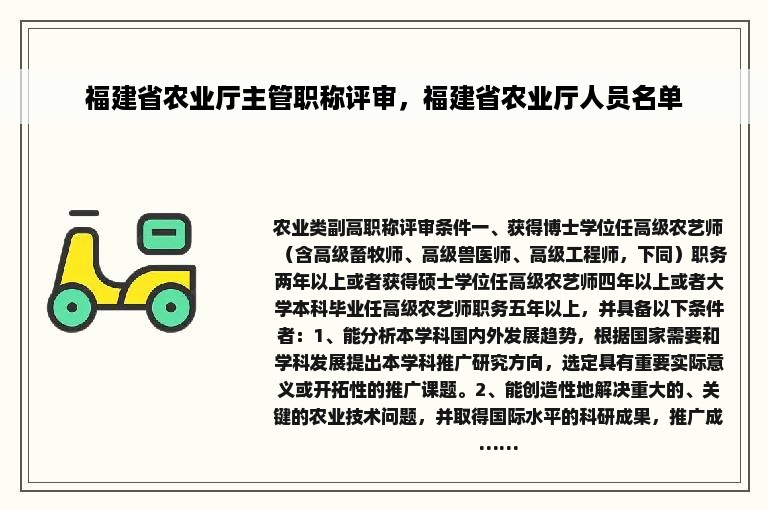 福建省农业厅主管职称评审，福建省农业厅人员名单

农业类副高职称评审条件一、获得博士学位任高级农艺师（含高级畜牧师、高级兽医师、高级工程师，下同）职务两年以上或者获得硕士学位任高级农艺师四年以上或者大学本科毕业任高级农艺师职务五年以上，并具备以下条件者：1、能分析本学科国内外发展趋势，根据国家需要和学科发展提出本学科推广研究方向，选定具有重要实际意义或开拓性的推广课题。2、能创造性地解决重大的、关键的农业技术问题，并取得国际水平的科研成果，推广成……